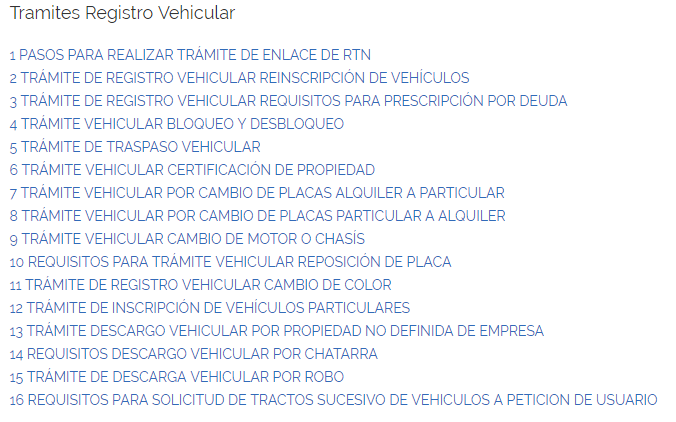 Tramites Registro Vehicular

1 PASOS PARA REALIZAR TRÁMITE DE ENLACE DE RTN
2 TRÁMITE DE REGISTRO VEHICULAR REINSCRIPCIÓN DE VEHÍCULOS
3 TRÁMITE DE REGISTRO VEHICULAR REQUISITOS PARA PRESCRIPCIÓN POR DEUDA
4 TRÁMITE VEHICULAR BLOQUEO Y DESBLOQUEO
5 TRÁMITE DE TRASPASO VEHICULAR
6 TRÁMITE VEHICULAR CERTIFICACIÓN DE PROPIEDAD
7 TRÁMITE VEHICULAR POR CAMBIO DE PLACAS ALQUILER A PARTICULAR
8 TRÁMITE VEHICULAR POR CAMBIO DE PLACAS PARTICULAR A ALQUILER
9 TRÁMITE VEHICULAR CAMBIO DE MOTOR O CHASÍS
10 REQUISITOS PARA TRÁMITE VEHICULAR REPOSICIÓN DE PLACA
11 TRÁMITE DE REGISTRO VEHICULAR CAMBIO DE COLOR
12 TRÁMITE DE INSCRIPCIÓN DE VEHÍCULOS PARTICULARES
13 TRÁMITE DESCARGO VEHICULAR POR PROPIEDAD NO DEFINIDA DE EMPRESA
14 REQUISITOS DESCARGO VEHICULAR POR CHATARRA
15 TRÁMITE DE DESCARGA VEHICULAR POR ROBO
16 REQUISITOS PARA SOLICITUD DE TRACTOS SUCESIVO DE VEHICULOS A PETICION DE USUARIO